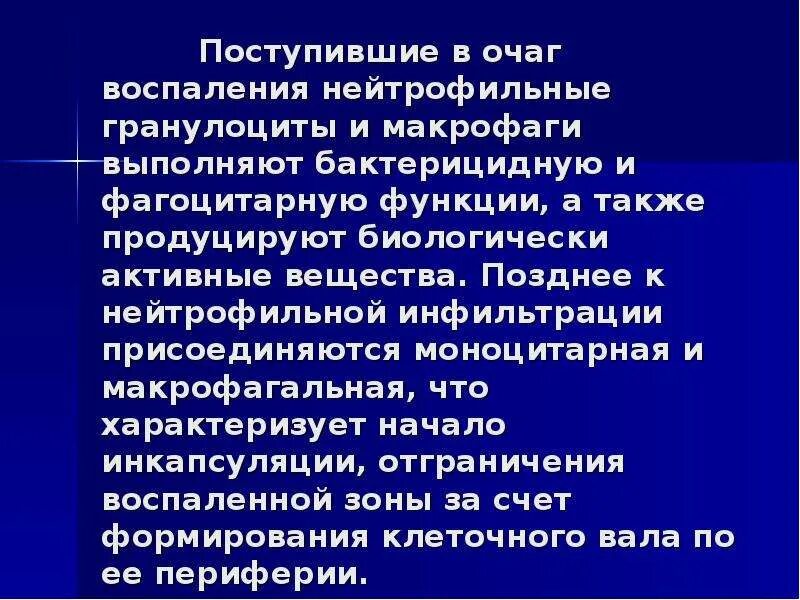 Поступившие в очаг воспаления нейтрофильные гранулоциты и макрофаги выполняют бактерицидную и фагоцитарную функции, а также продуцируют биологически активные вещества. Позднее к нейтрофильной инфильтрации присоединяются моноцитарная и макрофагальная, что характеризует начало инкапсуляции, отграничения воспаленной зоны за счет формирования клеточного вала по ее периферии.